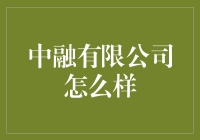 中融有限公司怎么样